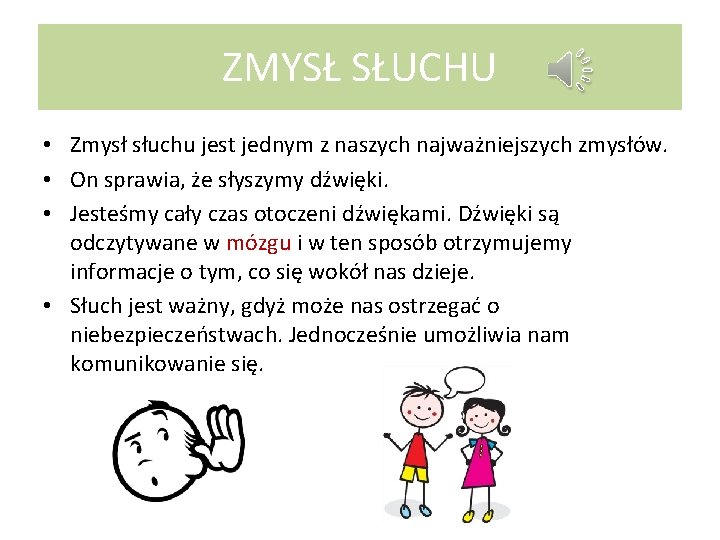 ZMYSŁ SŁUCHU

• Zmysł słuchu jest jednym z naszych najważniejszych zmysłów.
• On sprawia, że słyszymy dźwięki.
• Jesteśmy cały czas otoczeni dźwiękami. Dźwięki są odczytywane w mózgu i w ten sposób otrzymujemy informacje o tym, co się wokół nas dzieje.
• Słuch jest ważny, gdyż może nas ostrzegać o niebezpieczeństwach. Jednocześnie umożliwia nam komunikowanie się.